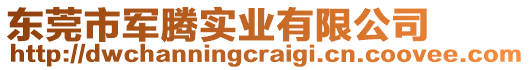 东莞市军腾实业有限公司
http://dwchanningcraigi.cn.coovee.com